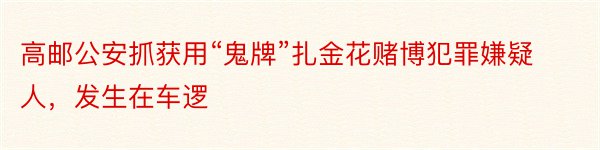 高邮公安抓获用“鬼牌”扎金花赌博犯罪嫌疑人，发生在车逻